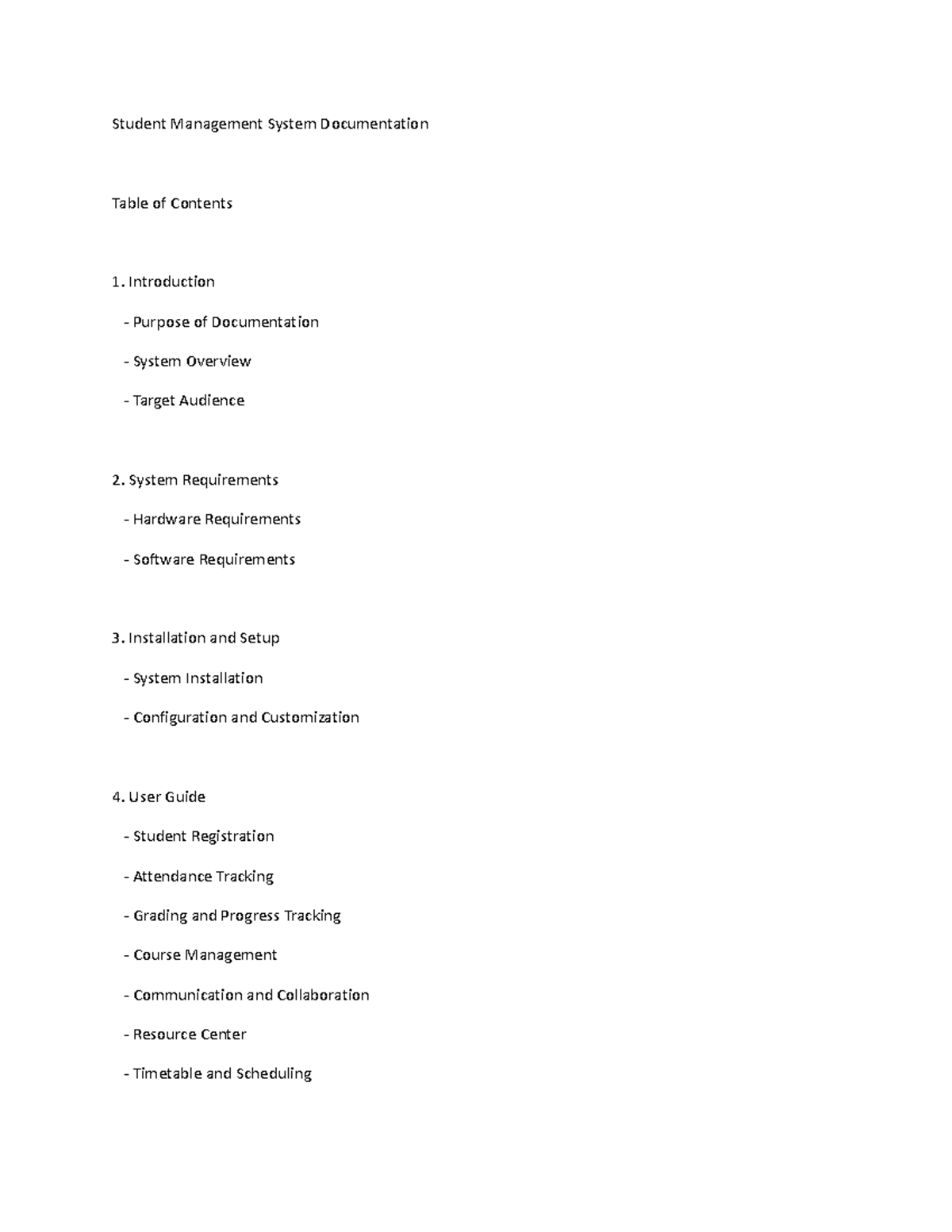 Student Management System Documentation

Table of Contents

1. Introduction

- Purpose of Documentation

- System Overview

- Target Audience

2. System Requirements

- Hardware Requirements

- Software Requirements

3. Installation and Setup

- System Installation

- Configuration and Customization

4. User Guide

- Student Registration

- Attendance Tracking

- Grading and Progress Tracking

- Course Management

- Communication and Collaboration

- Resource Center

- Timetable and Scheduling